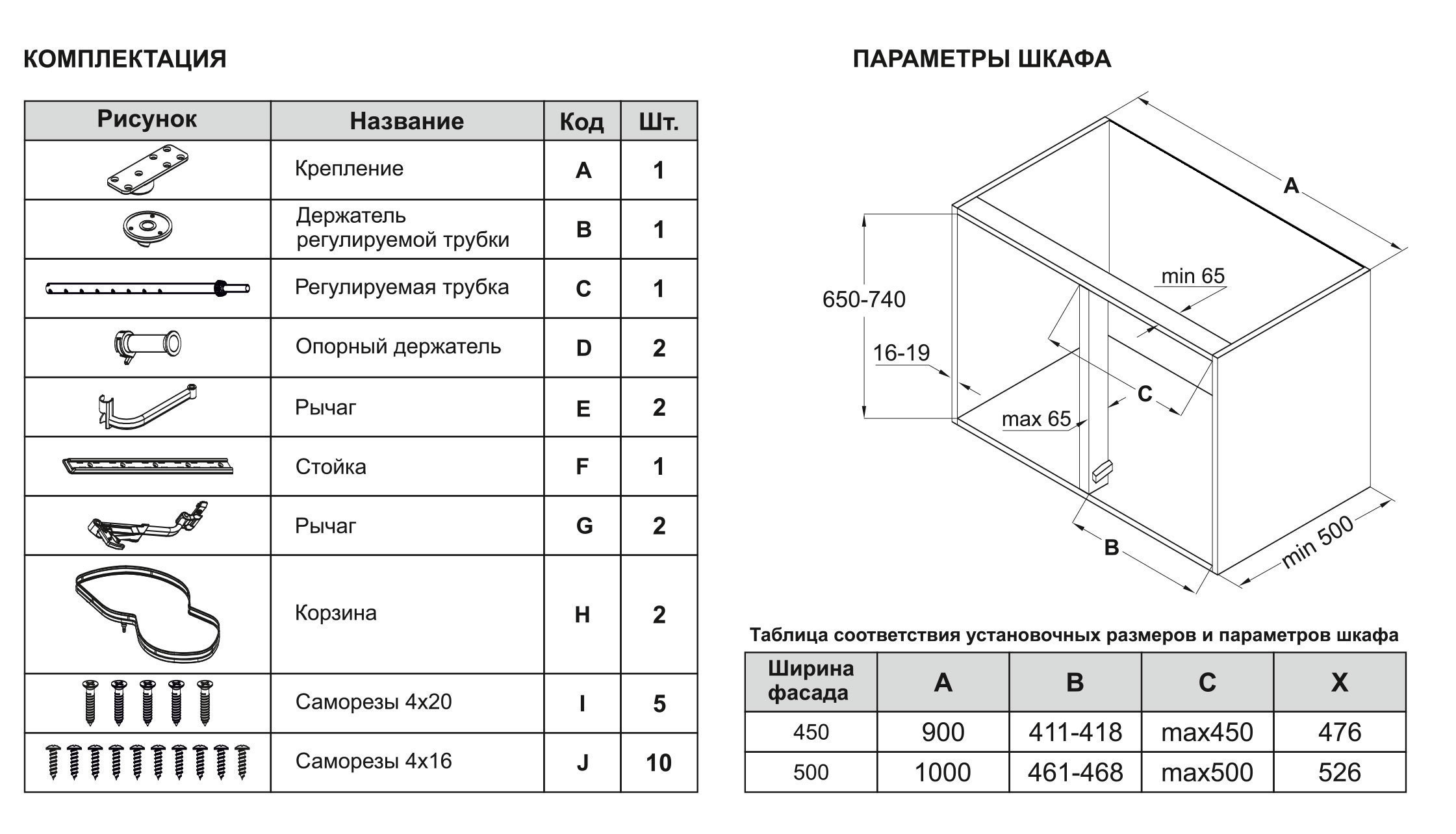 КОМПЛЕКТАЦИЯ

| Рисунок | Название | Код | Шт. |
|---|---|---|---|
| | Крепление | A | 1 |
| | Держатель регулируемой трубки | B | 1 |
| | Регулируемая трубка | C | 1 |
| | Опорный держатель | D | 2 |
| | Рычаг | E | 2 |
| | Стойка | F | 1 |
| | Рычаг | G | 2 |
| | Корзина | H | 2 |
| | Саморезы 4x20 | I | 5 |
| | Саморезы 4x16 | J | 10 |

ПАРАМЕТРЫ ШКАФА

A
min 65
650-740
16-19
C
max 65
B
min 500

Таблица соответствия установочных размеров и параметров шкафа

| Ширина фасада | A | B | C | X |
|---|---|---|---|---|
| 450 | 900 | 411-418 | max450 | 476 |
| 500 | 1000 | 461-468 | max500 | 526 |